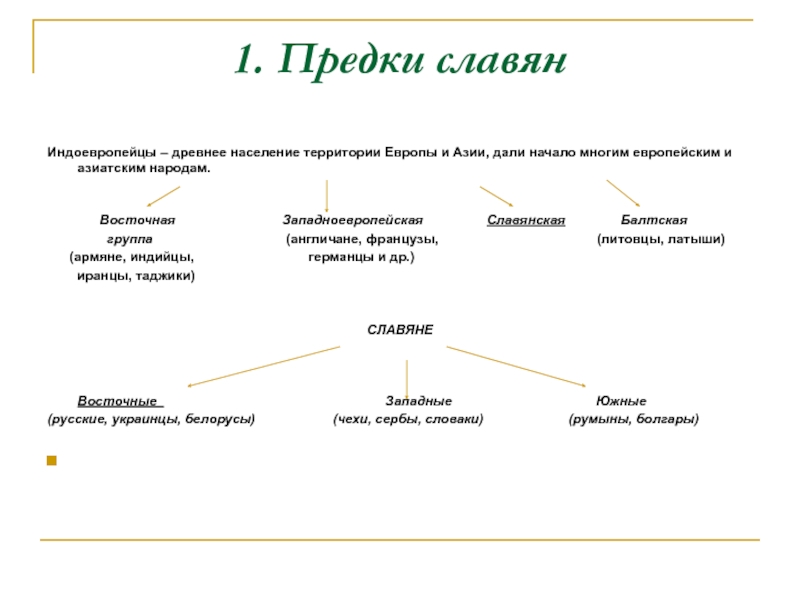 1. Предки славян

Индоевропейцы – древнее население территории Европы и Азии, дали начало многим европейским и азиатским народам.

Восточная группа (армяне, индийцы, иранцы, таджики)

Западноевропейская (англичане, французы, германцы и др.)

Славянская

Балтская (литовцы, латыши)

СЛАВЯНЕ

Восточные (русские, украинцы, белорусы)

Западные (чехи, сербы, словаки)

Южные (румыны, болгары)